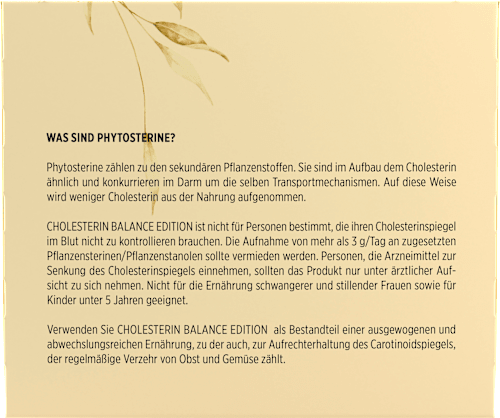 WAS SIND PHYTOSTERINE?

Phytosterine zählen zu den sekundären Pflanzenstoffen. Sie sind im Aufbau dem Cholesterin ähnlich und konkurrieren im Darm um die selben Transportmechanismen. Auf diese Weise wird weniger Cholesterin aus der Nahrung aufgenommen.

CHOLESTERIN BALANCE EDITION ist nicht für Personen bestimmt, die ihren Cholesterinspiegel im Blut nicht zu kontrollieren brauchen. Die Aufnahme von mehr als 3 g/Tag an zugesetzten Pflanzensterinen/Pflanzenstanolen sollte vermieden werden. Personen, die Arzneimittel zur Senkung des Cholesterinspiegels einnehmen, sollten das Produkt nur unter ärztlicher Aufsicht zu sich nehmen. Nicht für die Ernährung schwangerer und stillender Frauen sowie für Kinder unter 5 Jahren geeignet.

Verwenden Sie CHOLESTERIN BALANCE EDITION als Bestandteil einer ausgewogenen und abwechslungsreichen Ernährung, zu der auch, zur Aufrechterhaltung des Carotinoidspiegels, der regelmäßige Verzehr von Obst und Gemüse zählt.